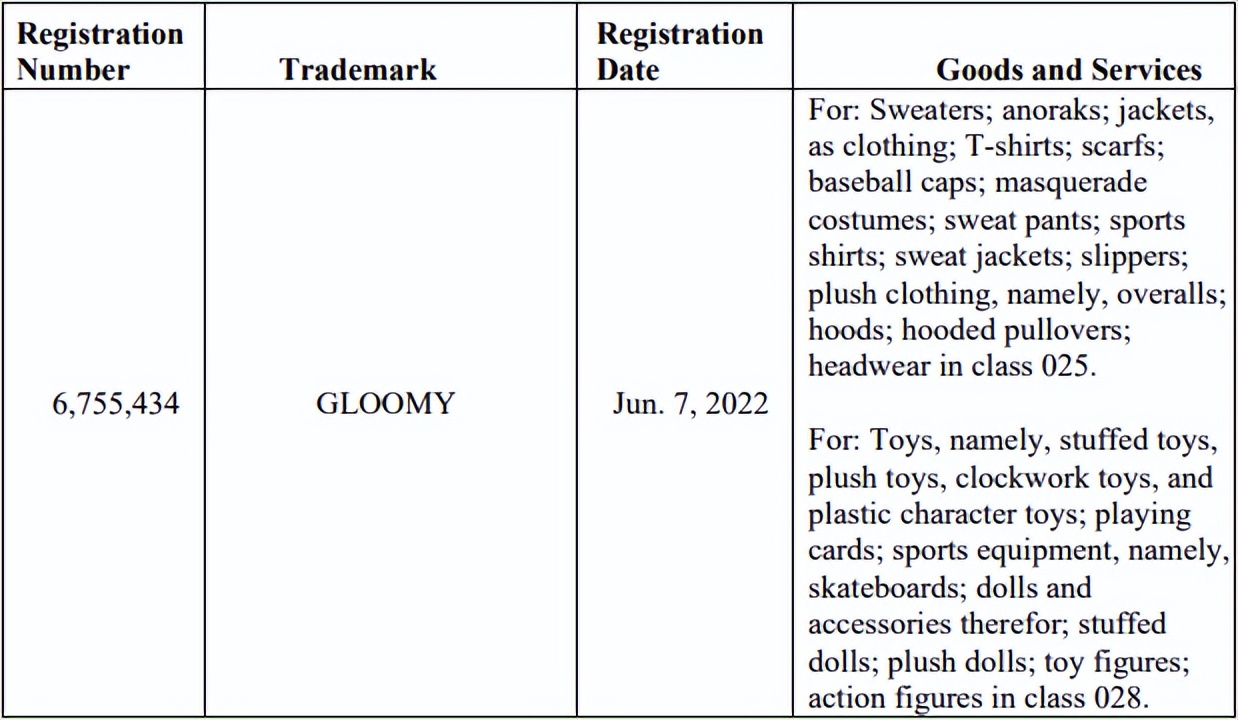 | Registration Number | Trademark | Registration Date | Goods and Services |
|---|---|---|---|
| 6,755,434 | GLOOMY | Jun. 7, 2022 | For: Sweaters; anoraks; jackets, as clothing; T-shirts; scarfs; baseball caps; masquerade costumes; sweat pants; sports shirts; sweat jackets; slippers; plush clothing, namely, overalls; hoods; hooded pullovers; headwear in class 025. For: Toys, namely, stuffed toys, plush toys, clockwork toys, and plastic character toys; playing cards; sports equipment, namely, skateboards; dolls and accessories therefor; stuffed dolls; plush dolls; toy figures; action figures in class 028. |